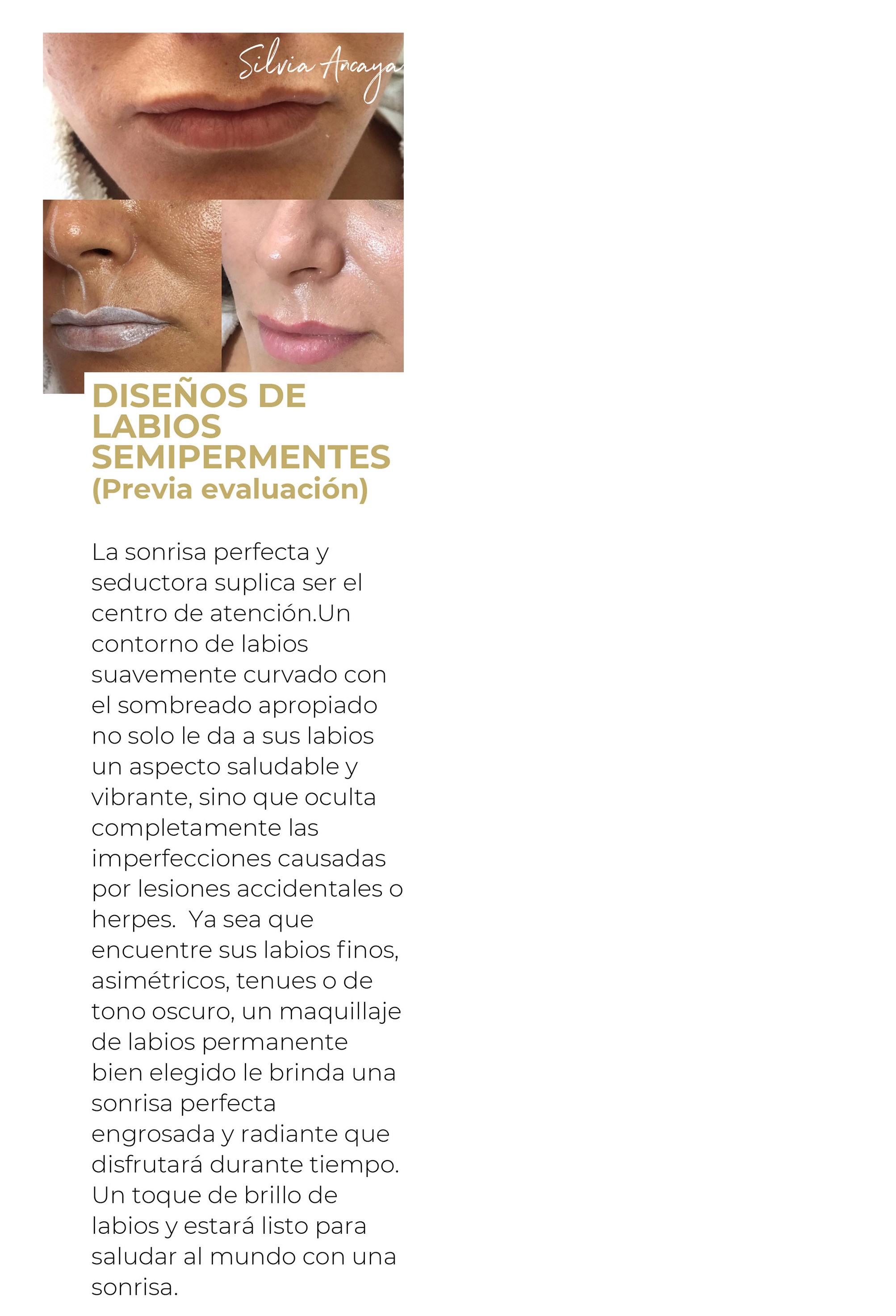 Silvia Arcaya

DISEÑOS DE LABIOS SEMIPERMENTES
(Previa evaluación)

La sonrisa perfecta y seductora suplica ser el centro de atención.Un contorno de labios suavemente curvado con el sombreado apropiado no solo le da a sus labios un aspecto saludable y vibrante, sino que oculta completamente las imperfecciones causadas por lesiones accidentales o herpes.  Ya sea que encuentre sus labios finos, asimétricos, tenues o de tono oscuro, un maquillaje de labios permanente bien elegido le brinda una sonrisa perfecta engrosada y radiante que disfrutará durante tiempo. Un toque de brillo de labios y estará listo para saludar al mundo con una sonrisa.